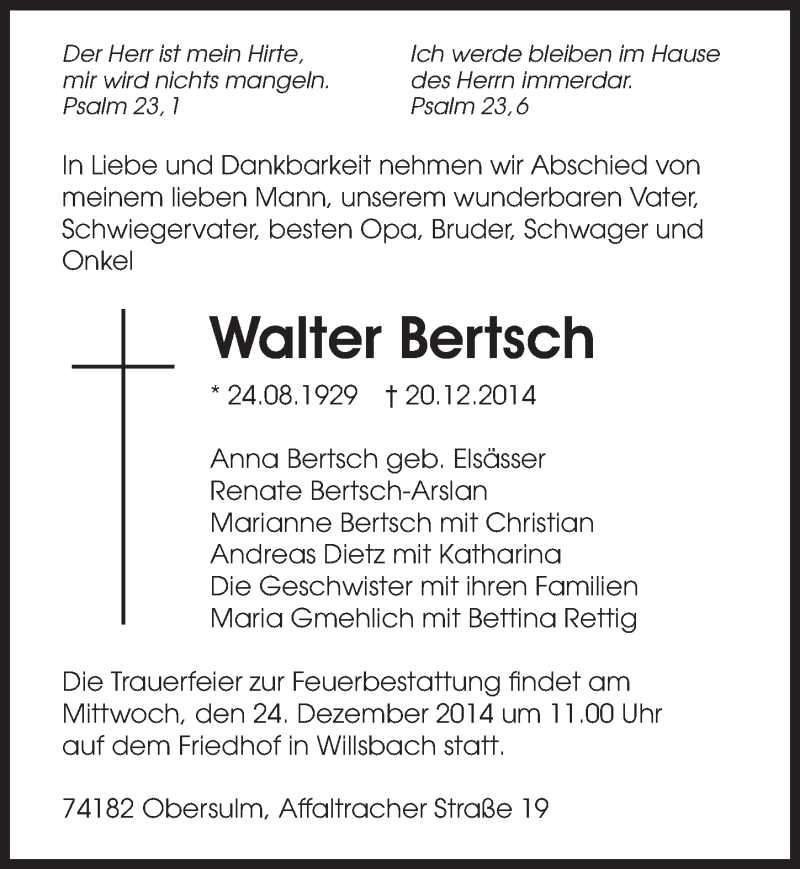 Der Herr ist mein Hirte,
mir wird nichts mangeln.
Psalm 23, 1

Ich werde bleiben im Hause
des Herrn immerdar.
Psalm 23, 6

In Liebe und Dankbarkeit nehmen wir Abschied von meinem lieben Mann, unserem wunderbaren Vater, Schwiegervater, besten Opa, Bruder, Schwager und Onkel

Walter Bertsch

* 24.08.1929 † 20.12.2014

Anna Bertsch geb. Elsässer
Renate Bertsch-Arslan
Marianne Bertsch mit Christian
Andreas Dietz mit Katharina
Die Geschwister mit ihren Familien
Maria Gmehlich mit Bettina Rettig

Die Trauerfeier zur Feuerbestattung findet am Mittwoch, den 24. Dezember 2014 um 11.00 Uhr auf dem Friedhof in Willsbach statt.

74182 Obersulm, Affaltracher Straße 19